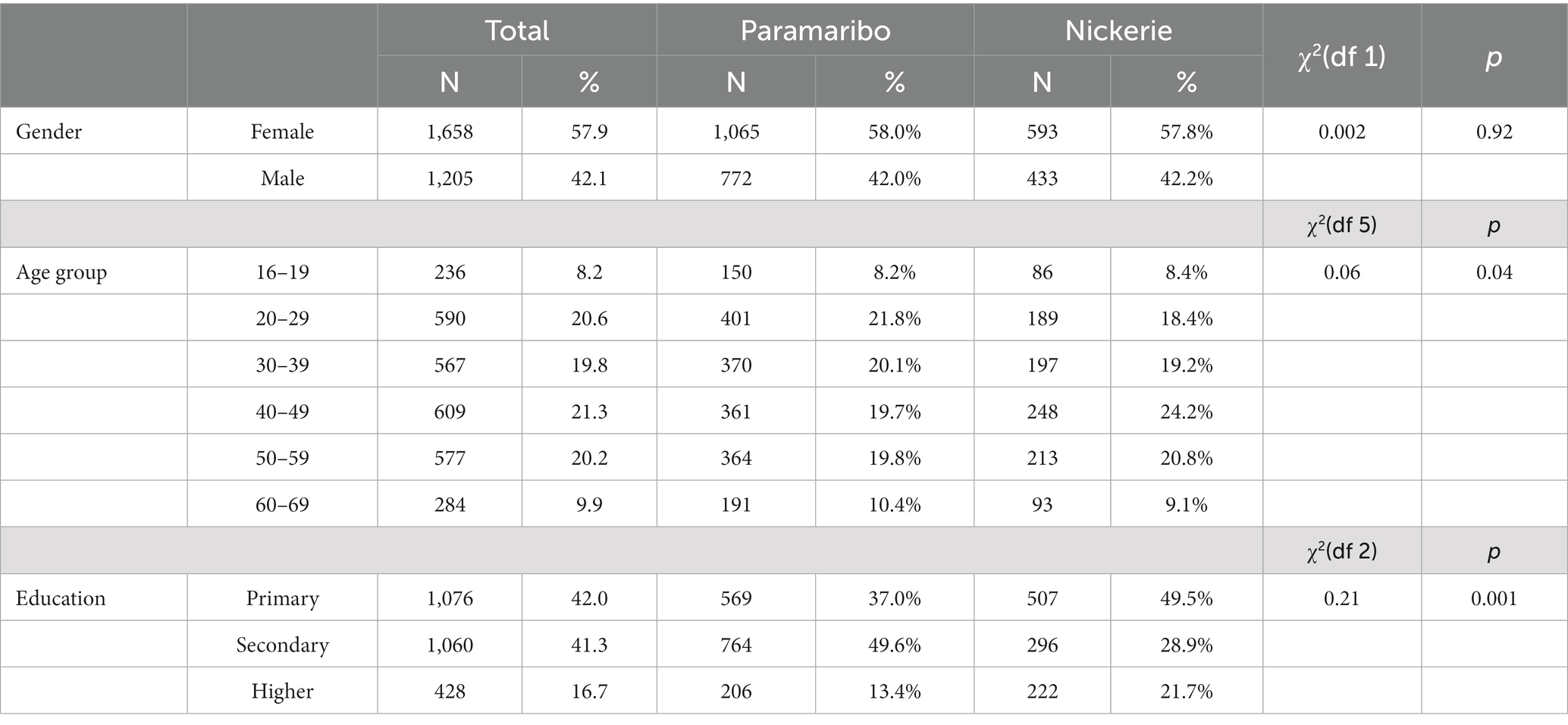 |  |  | Total |  | Paramaribo |  | Nickerie |  | $\chi^2$(df 1) | $p$ |
|---|---|---|---|---|---|---|---|---|---|
|  |  | N | % | N | % | N | % |  |  |
| Gender | Female | 1,658 | 57.9 | 1,065 | 58.0% | 593 | 57.8% | 0.002 | 0.92 |
|  | Male | 1,205 | 42.1 | 772 | 42.0% | 433 | 42.2% |  |  |
|  |  |  |  |  |  |  |  | $\chi^2$(df 5) | $p$ |
| Age group | 16–19 | 236 | 8.2 | 150 | 8.2% | 86 | 8.4% | 0.06 | 0.04 |
|  | 20–29 | 590 | 20.6 | 401 | 21.8% | 189 | 18.4% |  |  |
|  | 30–39 | 567 | 19.8 | 370 | 20.1% | 197 | 19.2% |  |  |
|  | 40–49 | 609 | 21.3 | 361 | 19.7% | 248 | 24.2% |  |  |
|  | 50–59 | 577 | 20.2 | 364 | 19.8% | 213 | 20.8% |  |  |
|  | 60–69 | 284 | 9.9 | 191 | 10.4% | 93 | 9.1% |  |  |
|  |  |  |  |  |  |  |  | $\chi^2$(df 2) | $p$ |
| Education | Primary | 1,076 | 42.0 | 569 | 37.0% | 507 | 49.5% | 0.21 | 0.001 |
|  | Secondary | 1,060 | 41.3 | 764 | 49.6% | 296 | 28.9% |  |  |
|  | Higher | 428 | 16.7 | 206 | 13.4% | 222 | 21.7% |  |  |